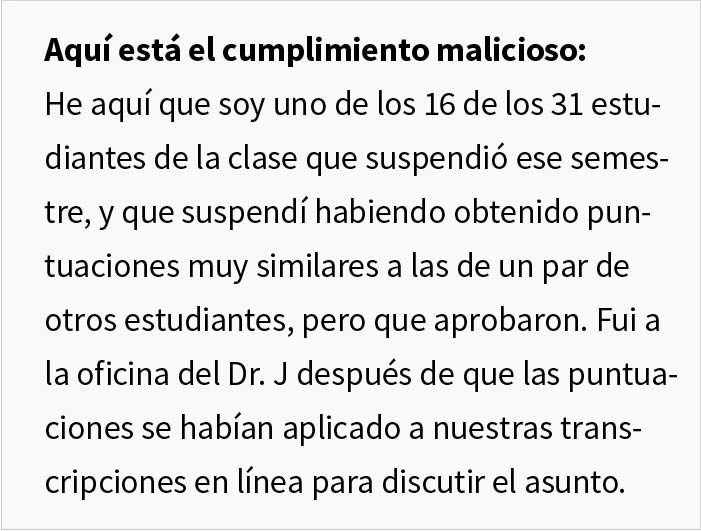 **Aquí está el cumplimiento malicioso:**
He aquí que soy uno de los 16 de los 31 estudiantes de la clase que suspendió ese semestre, y que suspendí habiendo obtenido puntuaciones muy similares a las de un par de otros estudiantes, pero que aprobaron. Fui a la oficina del Dr. J después de que las puntuaciones se habían aplicado a nuestras transcripciones en línea para discutir el asunto.